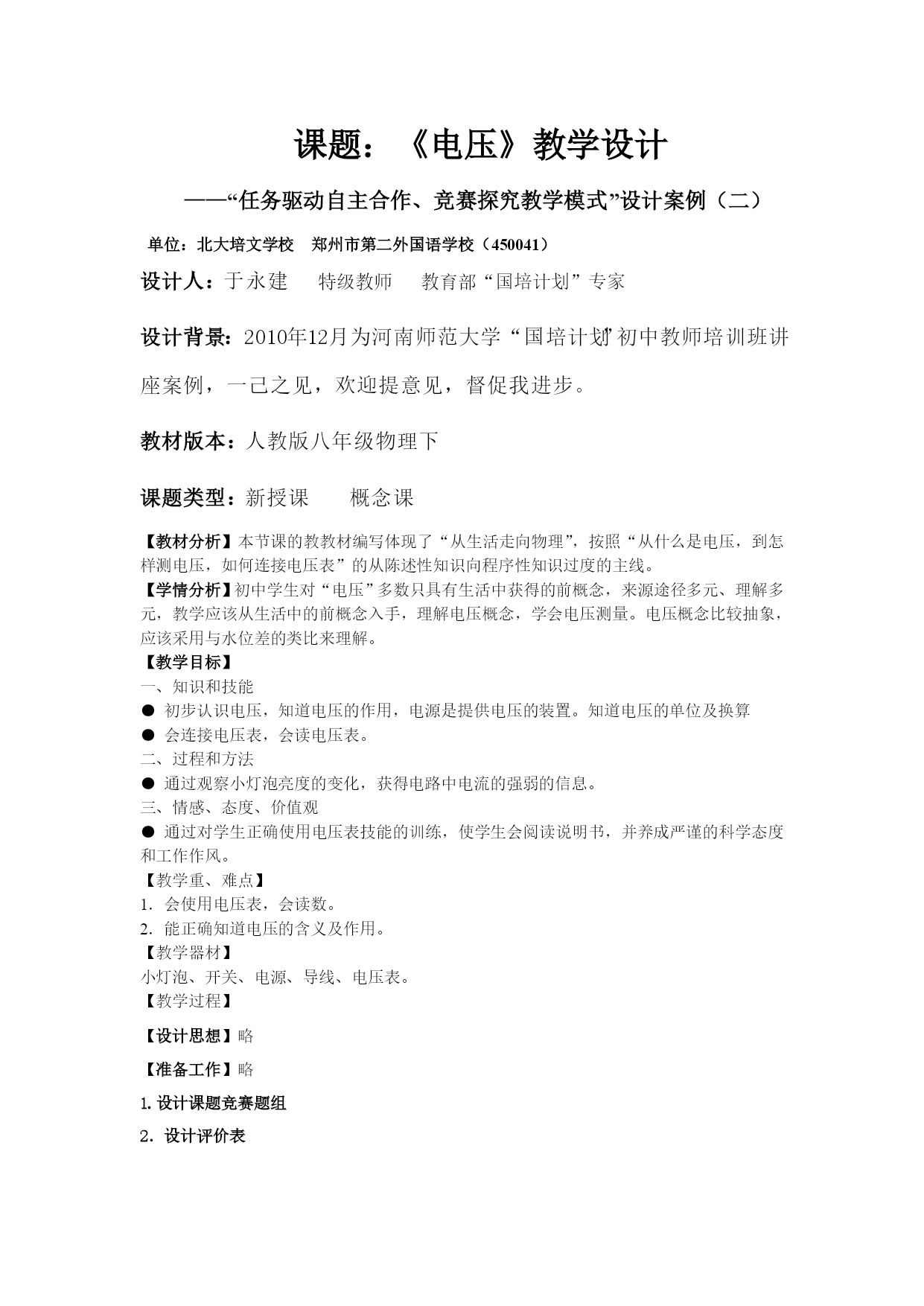 课题：《电压》教学设计

——“任务驱动自主合作、竞赛探究教学模式”设计案例（二）

单位：北大培文学校 郑州市第二外国语学校（450041）

设计人：于永建 特级教师 教育部“国培计划”专家

设计背景：2010年12月为河南师范大学“国培计划”初中教师培训班讲座案例，一己之见，欢迎提意见，督促我进步。

教材版本：人教版八年级物理下

课题类型：新授课 概念课

【教材分析】本节课的教教材编写体现了“从生活走向物理”，按照“从什么是电压，到怎样测电压，如何连接电压表”的从陈述性知识向程序性知识过度的主线。
【学情分析】初中学生对“电压”多数只具有生活中获得的前概念，来源途径多元、理解多元，教学应该从生活中的前概念入手，理解电压概念，学会电压测量。电压概念比较抽象，应该采用与水位差的类比来理解。
【教学目标】
一、知识和技能
● 初步认识电压，知道电压的作用，电源是提供电压的装置。知道电压的单位及换算
● 会连接电压表，会读电压表。
二、过程和方法
● 通过观察小灯泡亮度的变化，获得电路中电流的强弱的信息。
三、情感、态度、价值观
● 通过对学生正确使用电压表技能的训练，使学生会阅读说明书，并养成严谨的科学态度和工作作风。
【教学重、难点】
1. 会使用电压表，会读数。
2. 能正确知道电压的含义及作用。
【教学器材】
小灯泡、开关、电源、导线、电压表。
【教学过程】

【设计思想】略

【准备工作】略

1. 设计课题竞赛题组

2. 设计评价表